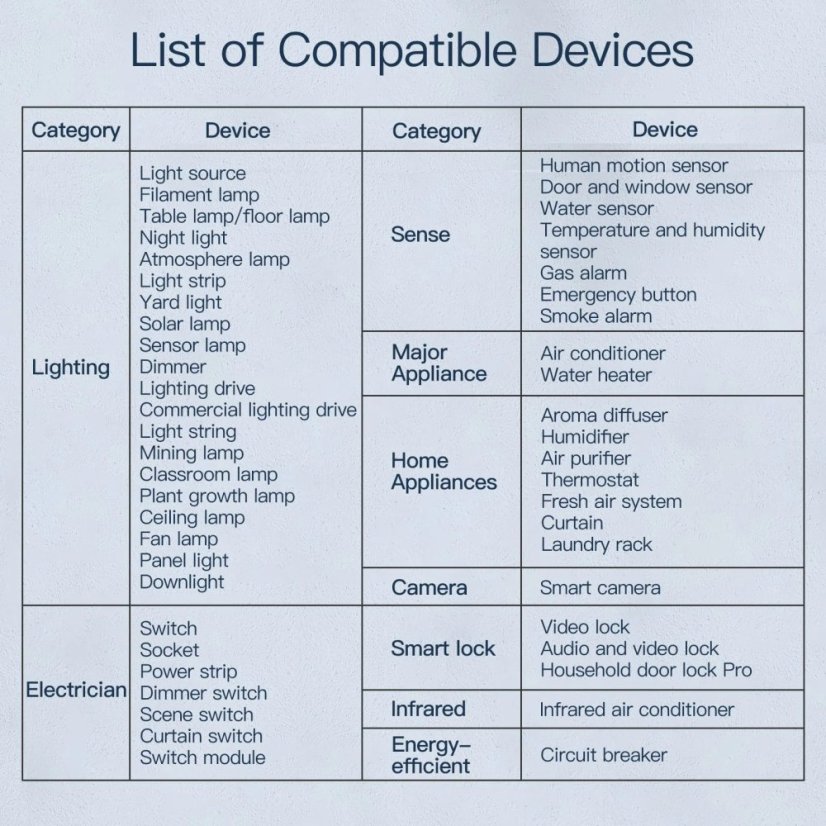 List of Compatible Devices

| Category | Device | Category | Device |
|---|---|---|---|
| Lighting | Light source Filament lamp Table lamp/floor lamp Night light Atmosphere lamp Light strip Yard light Solar lamp Sensor lamp Dimmer Lighting drive Commercial lighting drive Light string Mining lamp Classroom lamp Plant growth lamp Ceiling lamp Fan lamp Panel light Downlight | Sense | Human motion sensor Door and window sensor Water sensor Temperature and humidity sensor Gas alarm Emergency button Smoke alarm |
| | | Major Appliance | Air conditioner Water heater |
| | | Home Appliances | Aroma diffuser Humidifier Air purifier Thermostat Fresh air system Curtain Laundry rack |
| | | Camera | Smart camera |
| Electrician | Switch Socket Power strip Dimmer switch Scene switch Curtain switch Switch module | Smart lock | Video lock Audio and video lock Household door lock Pro |
| | | Infrared | Infrared air conditioner |
| | | Energy-efficient | Circuit breaker |